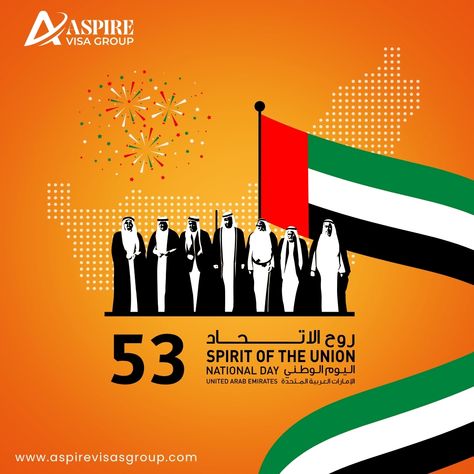 ASPIRE
VISA GROUP

53
روح الاتحاد
SPIRIT OF THE UNION
NATIONAL DAY اليوم الوطني
UNITED ARAB EMIRATES الإمارات العربية المتحدة

www.aspirevisasgroup.com